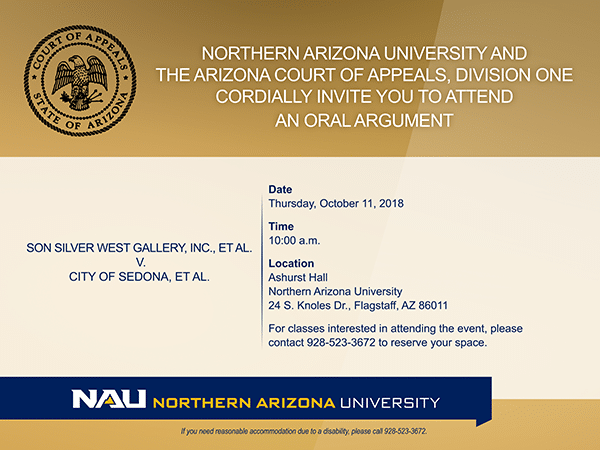 COURT OF APPEALS
STATE OF ARIZONA

NORTHERN ARIZONA UNIVERSITY AND
THE ARIZONA COURT OF APPEALS, DIVISION ONE
CORDIALLY INVITE YOU TO ATTEND
AN ORAL ARGUMENT

SON SILVER WEST GALLERY, INC., ET AL.
V.
CITY OF SEDONA, ET AL.

Date
Thursday, October 11, 2018

Time
10:00 a.m.

Location
Ashurst Hall
Northern Arizona University
24 S. Knoles Dr., Flagstaff, AZ 86011

For classes interested in attending the event, please contact 928-523-3672 to reserve your space.

NAU NORTHERN ARIZONA UNIVERSITY

If you need reasonable accommodation due to a disability, please call 928-523-3672.